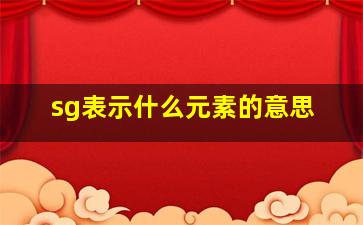 sg表示什么元素的意思